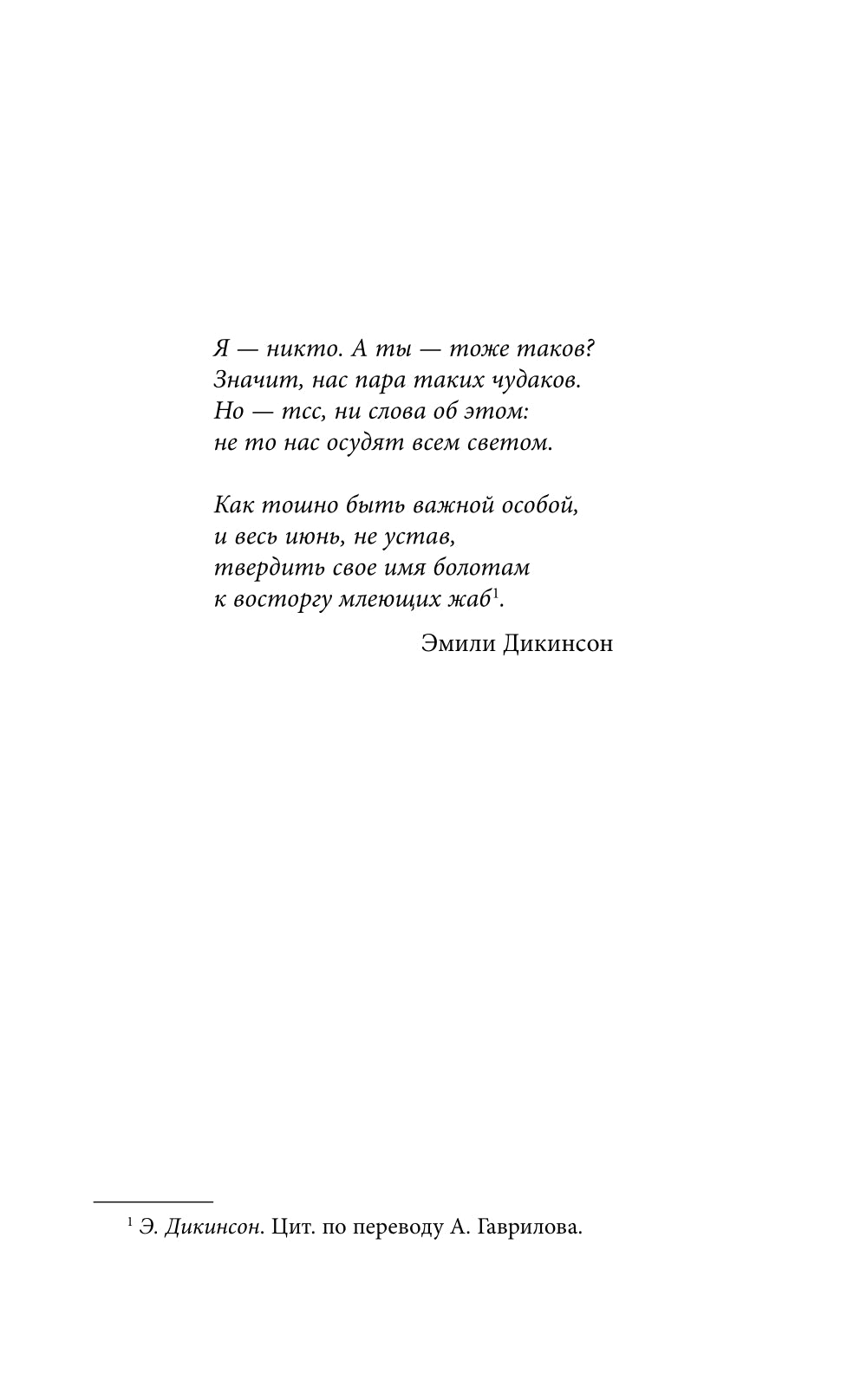 Я — никто. А ты — тоже таков?
Значит, нас пара таких чудаков.
Но — тсс, ни слова об этом:
не то нас осудят всем светом.

Как тошно быть важной особой,
и весь июнь, не устав,
твердить свое имя болотам
к восторгу млеющих жаб$^1$.

Эмили Дикинсон

$^1$ Э. Дикинсон. Цит. по переводу А. Гаврилова.